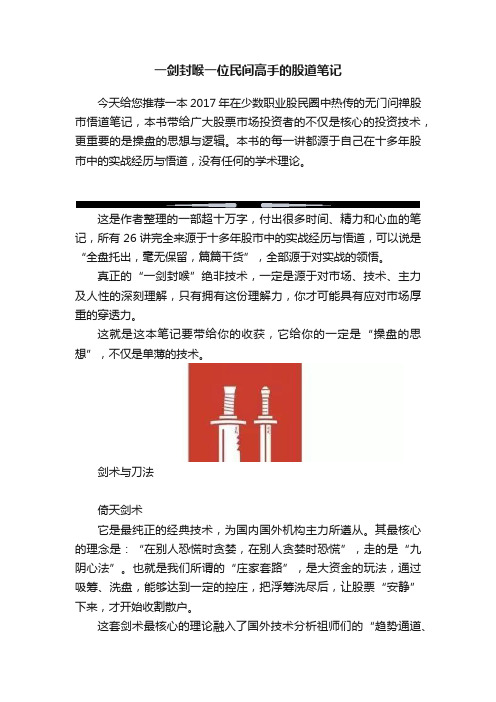 一剑封喉一位民间高手的股道笔记

今天给您推荐一本 2017 年在少数职业股民圈中热传的无门问禅股市悟道笔记，本书带给广大股票市场投资者的不仅是核心的投资技术，更重要的是操盘的思想与逻辑。本书的每一讲都源于自己在十多年股市中的实战经历与悟道，没有任何的学术理论。

这是作者整理的一部超十万字，付出很多时间、精力和心血的笔记，所有 26 讲完全来源于十多年股市中的实战经历与悟道，可以说是“全盘托出，毫无保留，篇篇干货”，全部源于对实战的领悟。

真正的“一剑封喉”绝非技术，一定是源于对市场、技术、主力及人性的深刻理解，只有拥有这份理解力，你才可能具有应对市场厚重的穿透力。

这就是这本笔记要带给你的收获，它给你的一定是“操盘的思想”，不仅是单薄的技术。

剑术与刀法

倚天剑术

它是最纯正的经典技术，为国内国外机构主力所遵从。其最核心的理念是：“在别人恐慌时贪婪，在别人贪婪时恐慌”，走的是“九阴心法”。也就是我们所谓的“庄家套路”，是大资金的玩法，通过吸筹、洗盘，能够达到一定的控庄，把浮筹洗尽后，让股票“安静”下来，才开始收割散户。

这套剑术最核心的理论融入了国外技术分析祖师们的“趋势通道、